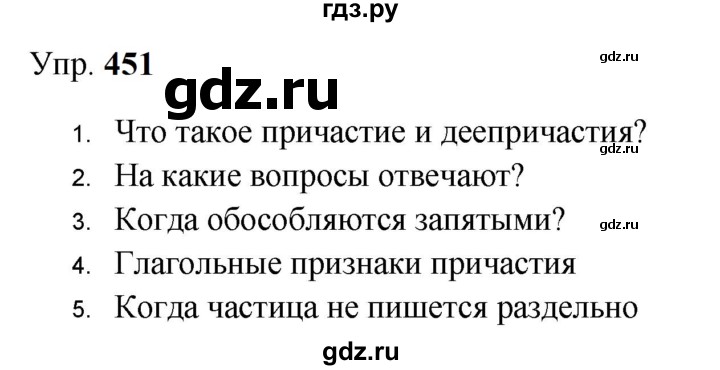 гдз.ру

Упр. 451

gdz.ru

gdz.ru

1. Что такое причастие и деепричастия?

gdz.ru

2. На какие вопросы отвечают?

3. Когда обособляются запятыми?

gdz.ru

4. Глагольные признаки причастия

5. Когда частица не пишется раздельно

gdz.ru